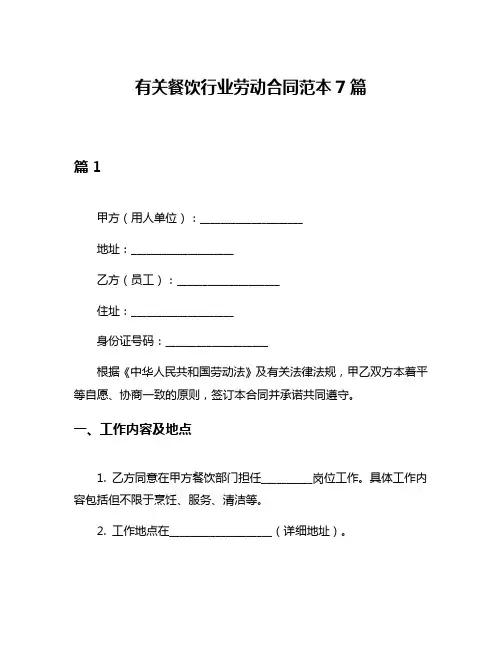 有关餐饮行业劳动合同范本 7 篇

篇 1

甲方（用人单位）：__________________

地址：__________________

乙方（员工）：__________________

住址：__________________

身份证号码：__________________

根据《中华人民共和国劳动法》及有关法律法规，甲乙双方本着平等自愿、协商一致的原则，签订本合同并承诺共同遵守。

一、工作内容及地点

1. 乙方同意在甲方餐饮部门担任_________岗位工作。具体工作内容包括但不限于烹饪、服务、清洁等。

2. 工作地点在__________________（详细地址）。